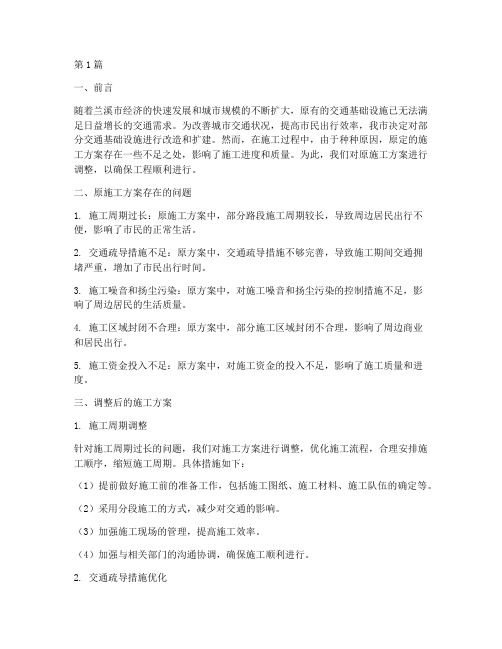 第1篇

一、前言

随着兰溪市经济的快速发展和城市规模的不断扩大，原有的交通基础设施已无法满足日益增长的交通需求。为改善城市交通状况，提高市民出行效率，我市决定对部分交通基础设施进行改造和扩建。然而，在施工过程中，由于种种原因，原定的施工方案存在一些不足之处，影响了施工进度和质量。为此，我们对原施工方案进行调整，以确保工程顺利进行。

二、原施工方案存在的问题

1. 施工周期过长：原施工方案中，部分路段施工周期较长，导致周边居民出行不便，影响了市民的正常生活。

2. 交通疏导措施不足：原方案中，交通疏导措施不够完善，导致施工期间交通拥堵严重，增加了市民出行时间。

3. 施工噪音和扬尘污染：原方案中，对施工噪音和扬尘污染的控制措施不足，影响了周边居民的生活质量。

4. 施工区域封闭不合理：原方案中，部分施工区域封闭不合理，影响了周边商业和居民出行。

5. 施工资金投入不足：原方案中，对施工资金的投入不足，影响了施工质量和进度。

三、调整后的施工方案

1. 施工周期调整

针对施工周期过长的问题，我们对施工方案进行调整，优化施工流程，合理安排施工顺序，缩短施工周期。具体措施如下：

（1）提前做好施工前的准备工作，包括施工图纸、施工材料、施工队伍的确定等。

（2）采用分段施工的方式，减少对交通的影响。

（3）加强施工现场的管理，提高施工效率。

（4）加强与相关部门的沟通协调，确保施工顺利进行。

2. 交通疏导措施优化